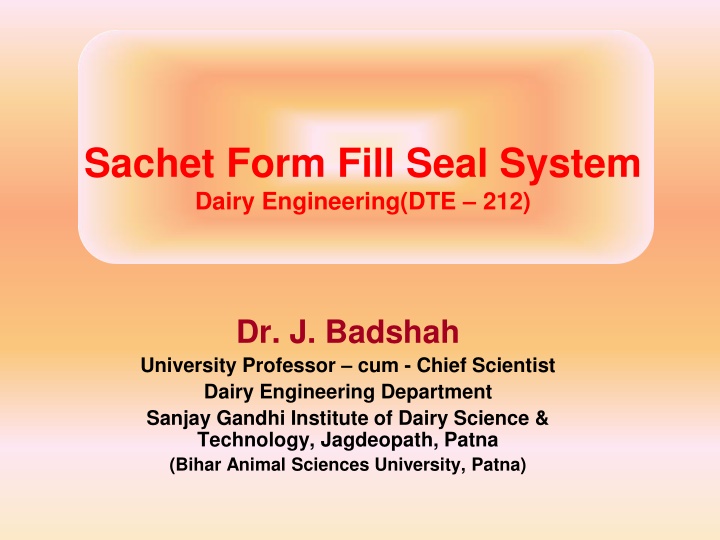 Sachet Form Fill Seal System
Dairy Engineering(DTE – 212)

Dr. J. Badshah
University Professor – cum - Chief Scientist
Dairy Engineering Department
Sanjay Gandhi Institute of Dairy Science & Technology, Jagdeopath, Patna
(Bihar Animal Sciences University, Patna)